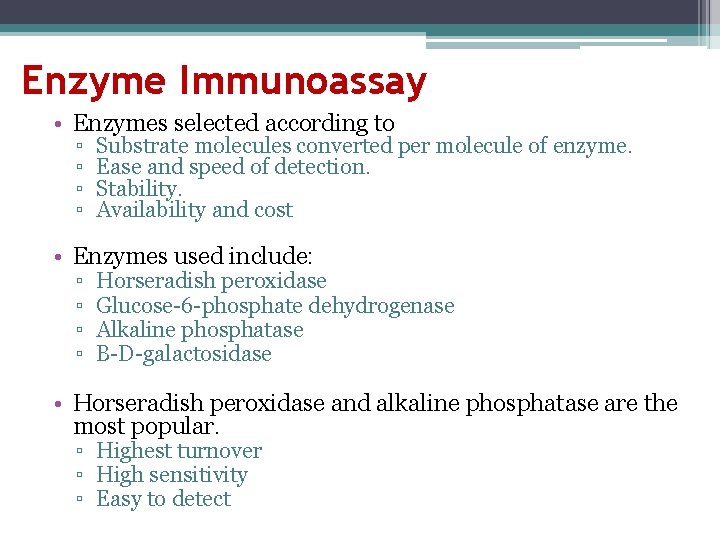 Enzyme Immunoassay

• Enzymes selected according to
▫ Substrate molecules converted per molecule of enzyme.
▫ Ease and speed of detection.
▫ Stability.
▫ Availability and cost

• Enzymes used include:
▫ Horseradish peroxidase
▫ Glucose-6-phosphate dehydrogenase
▫ Alkaline phosphatase
▫ B-D-galactosidase

• Horseradish peroxidase and alkaline phosphatase are the most popular.
▫ Highest turnover
▫ High sensitivity
▫ Easy to detect